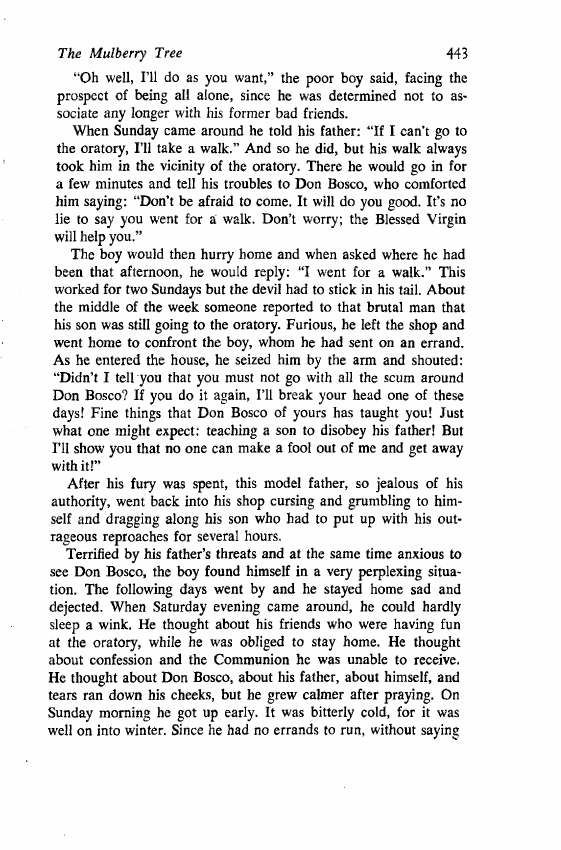 The Mulberry Tree 443

"Oh well, I'll do as you want," the poor boy said, facing the prospect of being all alone, since he was determined not to associate any longer with his former bad friends.

When Sunday came around he told his father: "If I can't go to the oratory, I'll take a walk." And so he did, but his walk always took him in the vicinity of the oratory. There he would go in for a few minutes and tell his troubles to Don Bosco, who comforted him saying: "Don't be afraid to come. It will do you good. It's no lie to say you went for a walk. Don't worry; the Blessed Virgin will help you."

The boy would then hurry home and when asked where he had been that afternoon, he would reply: "I went for a walk." This worked for two Sundays but the devil had to stick in his tail. About the middle of the week someone reported to that brutal man that his son was still going to the oratory. Furious, he left the shop and went home to confront the boy, whom he had sent on an errand. As he entered the house, he seized him by the arm and shouted: "Didn't I tell you that you must not go with all the scum around Don Bosco? If you do it again, I'll break your head one of these days! Fine things that Don Bosco of yours has taught you! Just what one might expect: teaching a son to disobey his father! But I'll show you that no one can make a fool out of me and get away with it!"

After his fury was spent, this model father, so jealous of his authority, went back into his shop cursing and grumbling to himself and dragging along his son who had to put up with his outrageous reproaches for several hours.

Terrified by his father's threats and at the same time anxious to see Don Bosco, the boy found himself in a very perplexing situation. The following days went by and he stayed home sad and dejected. When Saturday evening came around, he could hardly sleep a wink. He thought about his friends who were having fun at the oratory, while he was obliged to stay home. He thought about confession and the Communion he was unable to receive. He thought about Don Bosco, about his father, about himself, and tears ran down his cheeks, but he grew calmer after praying. On Sunday morning he got up early. It was bitterly cold, for it was well on into winter. Since he had no errands to run, without saying